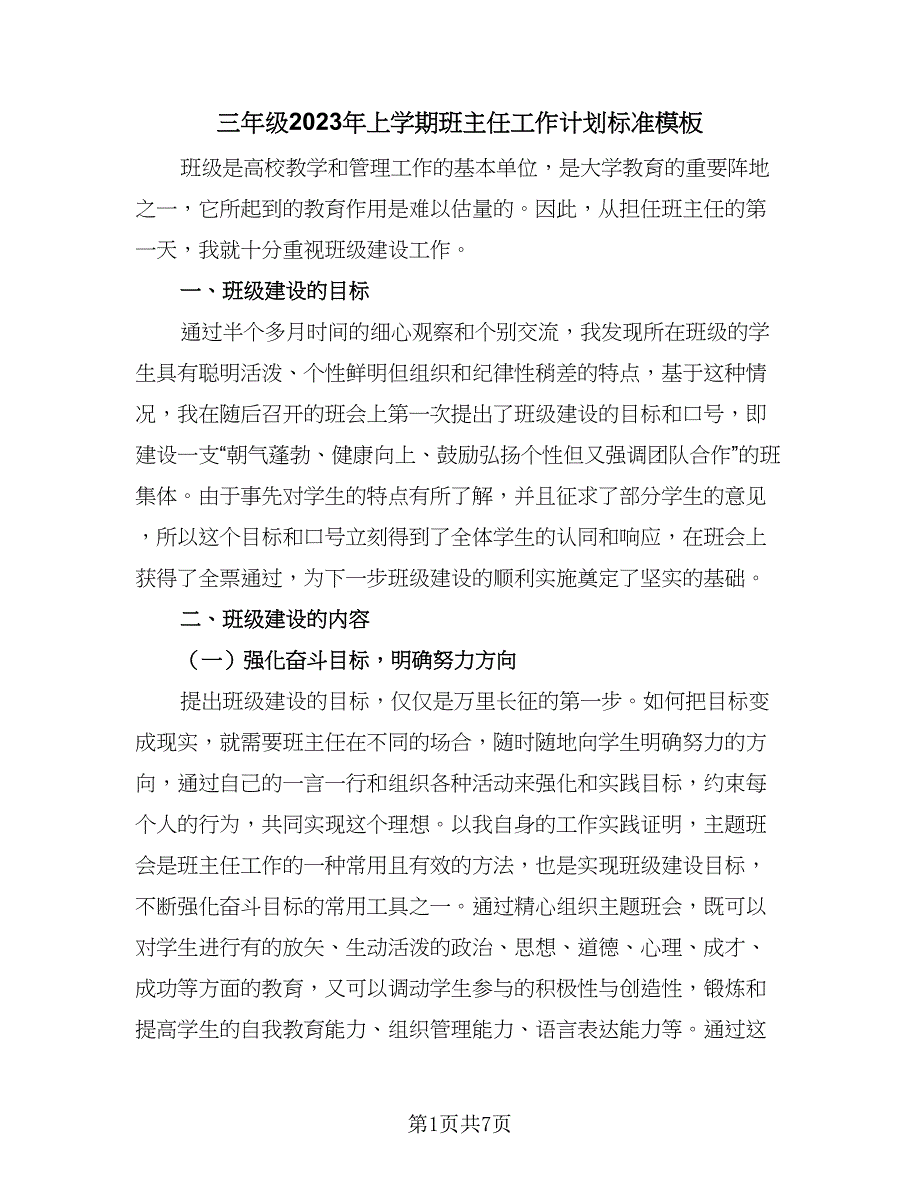 三年级2023年上学期班主任工作计划标准模板

班级是高校教学和管理工作的基本单位，是大学教育的重要阵地之一，它所起到的教育作用是难以估量的。因此，从担任班主任的第一天，我就十分重视班级建设工作。

一、班级建设的目标

通过半个多月时间的细心观察和个别交流，我发现所在班级的学生具有聪明活泼、个性鲜明但组织和纪律性稍差的特点，基于这种情况，我在随后召开的班会上第一次提出了班级建设的目标和口号，即建设一支“朝气蓬勃、健康向上、鼓励弘扬个性但又强调团队合作”的班集体。由于事先对学生的特点有所了解，并且征求了部分学生的意见，所以这个目标和口号立刻得到了全体学生的认同和响应，在班会上获得了全票通过，为下一步班级建设的顺利实施奠定了坚实的基础。

二、班级建设的内容

（一）强化奋斗目标，明确努力方向

提出班级建设的目标，仅仅是万里长征的第一步。如何把目标变成现实，就需要班主任在不同的场合，随时随地向学生明确努力的方向，通过自己的一言一行和组织各种活动来强化和实践目标，约束每个人的行为，共同实现这个理想。以我自身的工作实践证明，主题班会是班主任工作的一种常用且有效的方法，也是实现班级建设目标，不断强化奋斗目标的常用工具之一。通过精心组织主题班会，既可以对学生进行有的放矢、生动活泼的政治、思想、道德、心理、成才、成功等方面的教育，又可以调动学生参与的积极性与创造性，锻炼和提高学生的自我教育能力、组织管理能力、语言表达能力等。通过这

第1页共7页